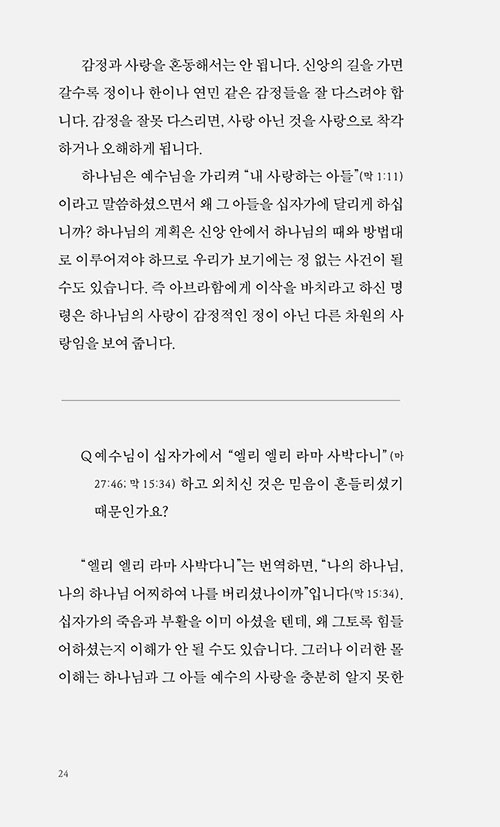 감정과 사랑을 혼동해서는 안 됩니다. 신앙의 길을 가면 갈수록 정이나 한이나 연민 같은 감정들을 잘 다스려야 합니다. 감정을 잘못 다스리면, 사랑 아닌 것을 사랑으로 착각하거나 오해하게 됩니다.

하나님은 예수님을 가리켜 "내 사랑하는 아들"(막 1:11)이라고 말씀하셨으면서 왜 그 아들을 십자가에 달리게 하십니까? 하나님의 계획은 신앙 안에서 하나님의 때와 방법대로 이루어져야 하므로 우리가 보기에는 정 없는 사건이 될 수도 있습니다. 즉 아브라함에게 이삭을 바치라고 하신 명령은 하나님의 사랑이 감정적인 정이 아닌 다른 차원의 사랑임을 보여 줍니다.

Q 예수님이 십자가에서 "엘리 엘리 라마 사박다니"(마 27:46; 막 15:34) 하고 외치신 것은 믿음이 흔들리셨기 때문인가요?

"엘리 엘리 라마 사박다니"는 번역하면, "나의 하나님, 나의 하나님 어찌하여 나를 버리셨나이까"입니다(막 15:34). 십자가의 죽음과 부활을 이미 아셨을 텐데, 왜 그토록 힘들어하셨는지 이해가 안 될 수도 있습니다. 그러나 이러한 몰이해는 하나님과 그 아들 예수의 사랑을 충분히 알지 못한

24